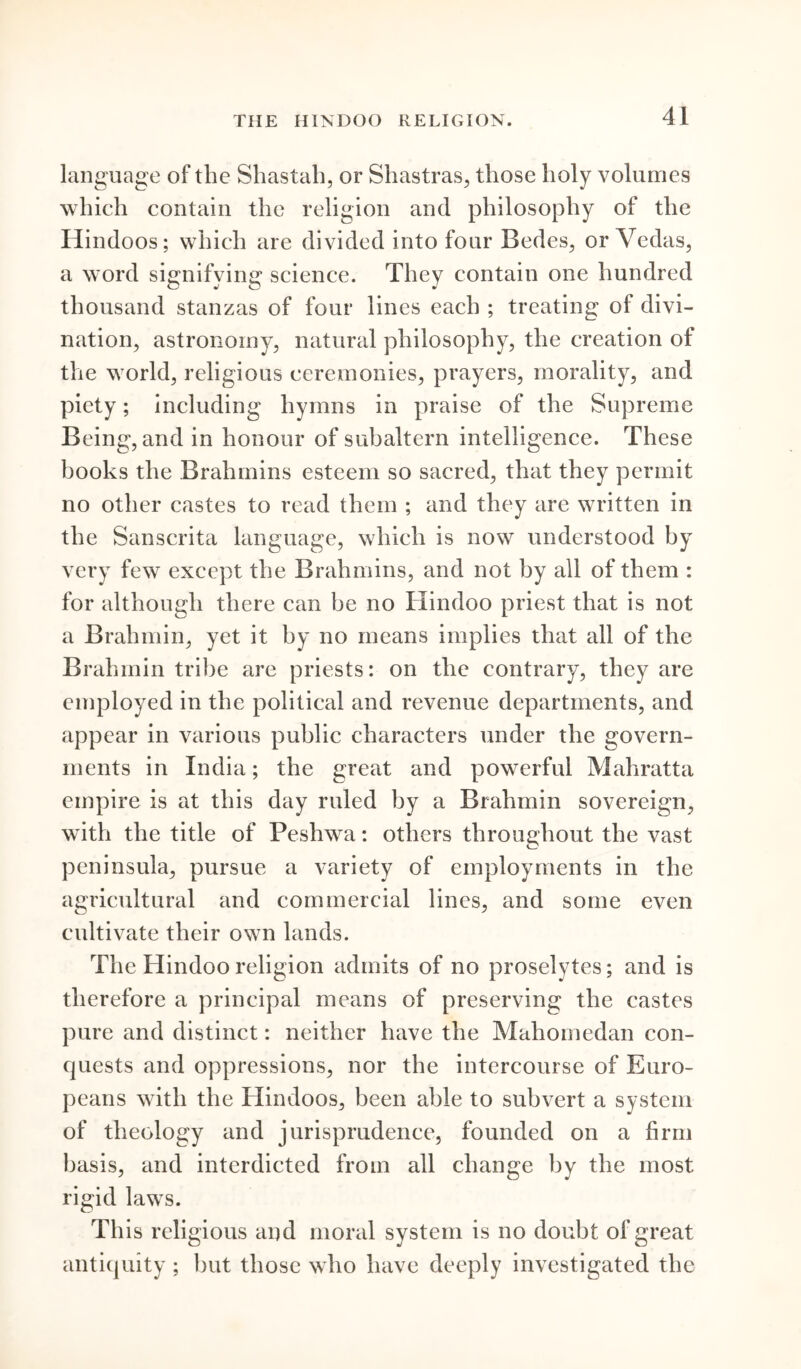 THE HINDOO RELIGION. 41

language of the Shastah, or Shastras, those holy volumes which contain the religion and philosophy of the Hindoos; which are divided into four Bedes, or Vedas, a word signifying science. They contain one hundred thousand stanzas of four lines each ; treating of divination, astronomy, natural philosophy, the creation of the world, religious ceremonies, prayers, morality, and piety; including hymns in praise of the Supreme Being, and in honour of subaltern intelligence. These books the Brahmins esteem so sacred, that they permit no other castes to read them ; and they are written in the Sanscrita language, which is now understood by very few except the Brahmins, and not by all of them : for although there can be no Hindoo priest that is not a Brahmin, yet it by no means implies that all of the Brahmin tribe are priests: on the contrary, they are employed in the political and revenue departments, and appear in various public characters under the governments in India; the great and powerful Mahratta empire is at this day ruled by a Brahmin sovereign, with the title of Peshwa: others throughout the vast peninsula, pursue a variety of employments in the agricultural and commercial lines, and some even cultivate their own lands.

The Hindoo religion admits of no proselytes; and is therefore a principal means of preserving the castes pure and distinct: neither have the Mahomedan conquests and oppressions, nor the intercourse of Europeans with the Hindoos, been able to subvert a system of theology and jurisprudence, founded on a firm basis, and interdicted from all change by the most rigid laws.

This religious and moral system is no doubt of great antiquity ; but those who have deeply investigated the